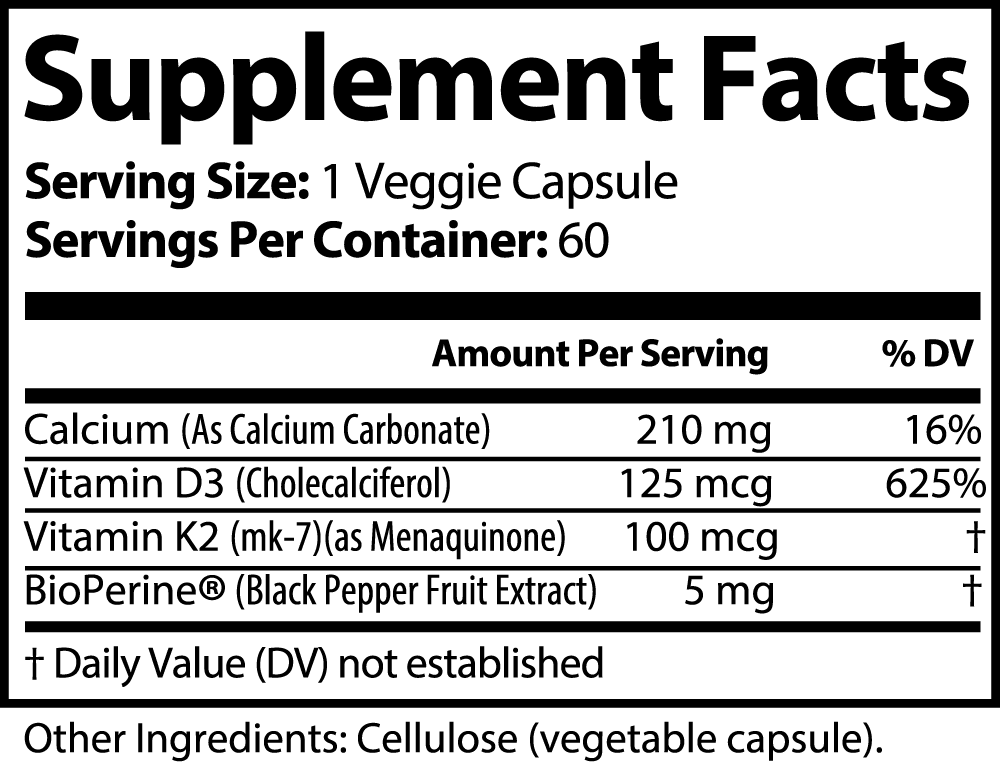 Supplement Facts

Serving Size: 1 Veggie Capsule
Servings Per Container: 60

| | Amount Per Serving | % DV |
|---|---|---|
| Calcium (As Calcium Carbonate) | 210 mg | 16% |
| Vitamin D3 (Cholecalciferol) | 125 mcg | 625% |
| Vitamin K2 (mk-7)(as Menaquinone) | 100 mcg | † |
| BioPerine® (Black Pepper Fruit Extract) | 5 mg | † |

† Daily Value (DV) not established

Other Ingredients: Cellulose (vegetable capsule).